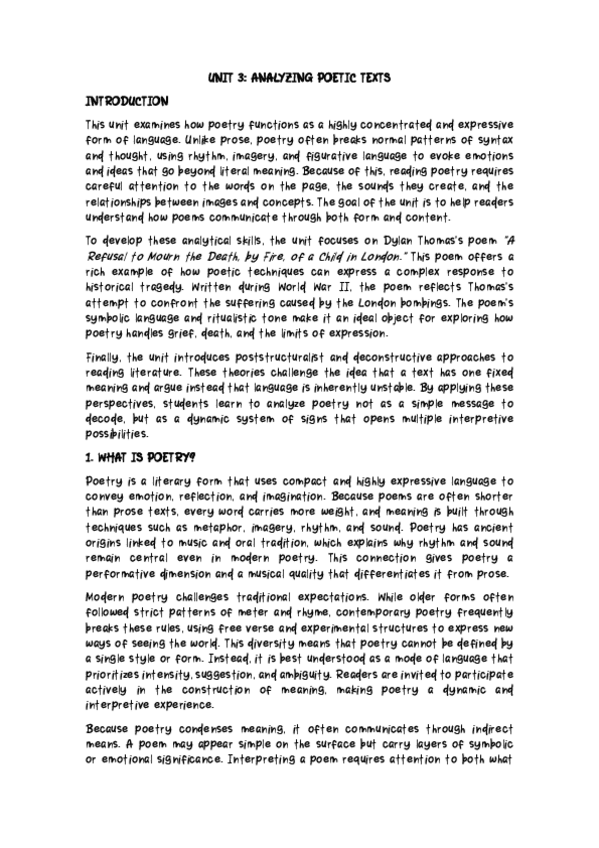 UNIT 3: ANALYZING POETIC TEXTS

INTRODUCTION

This unit examines how poetry functions as a highly concentrated and expressive form of language. Unlike prose, poetry often breaks normal patterns of syntax and thought, using rhythm, imagery, and figurative language to evoke emotions and ideas that go beyond literal meaning. Because of this, reading poetry requires careful attention to the words on the page, the sounds they create, and the relationships between images and concepts. The goal of the unit is to help readers understand how poems communicate through both form and content.

To develop these analytical skills, the unit focuses on Dylan Thomas's poem "A Refusal to Mourn the Death, by Fire, of a Child in London." This poem offers a rich example of how poetic techniques can express a complex response to historical tragedy. Written during World War II, the poem reflects Thomas's attempt to confront the suffering caused by the London bombings. The poem's symbolic language and ritualistic tone make it an ideal object for exploring how poetry handles grief, death, and the limits of expression.

Finally, the unit introduces poststructuralist and deconstructive approaches to reading literature. These theories challenge the idea that a text has one fixed meaning and argue instead that language is inherently unstable. By applying these perspectives, students learn to analyze poetry not as a simple message to decode, but as a dynamic system of signs that opens multiple interpretive possibilities.

1. WHAT IS POETRY?

Poetry is a literary form that uses compact and highly expressive language to convey emotion, reflection, and imagination. Because poems are often shorter than prose texts, every word carries more weight, and meaning is built through techniques such as metaphor, imagery, rhythm, and sound. Poetry has ancient origins linked to music and oral tradition, which explains why rhythm and sound remain central even in modern poetry. This connection gives poetry a performative dimension and a musical quality that differentiates it from prose.

Modern poetry challenges traditional expectations. While older forms often followed strict patterns of meter and rhyme, contemporary poetry frequently breaks these rules, using free verse and experimental structures to express new ways of seeing the world. This diversity means that poetry cannot be defined by a single style or form. Instead, it is best understood as a mode of language that prioritizes intensity, suggestion, and ambiguity. Readers are invited to participate actively in the construction of meaning, making poetry a dynamic and interpretive experience.

Because poetry condenses meaning, it often communicates through indirect means. A poem may appear simple on the surface but carry layers of symbolic or emotional significance. Interpreting a poem requires attention to both what